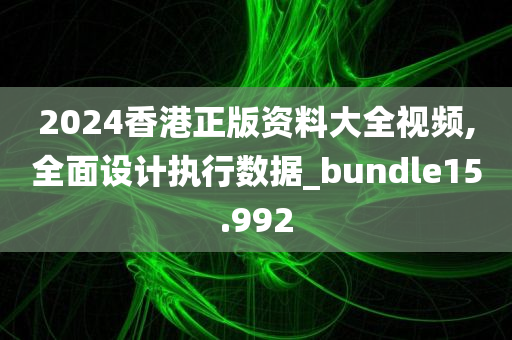 2024香港正版资料大全视频,全面设计执行数据_bundle15.992